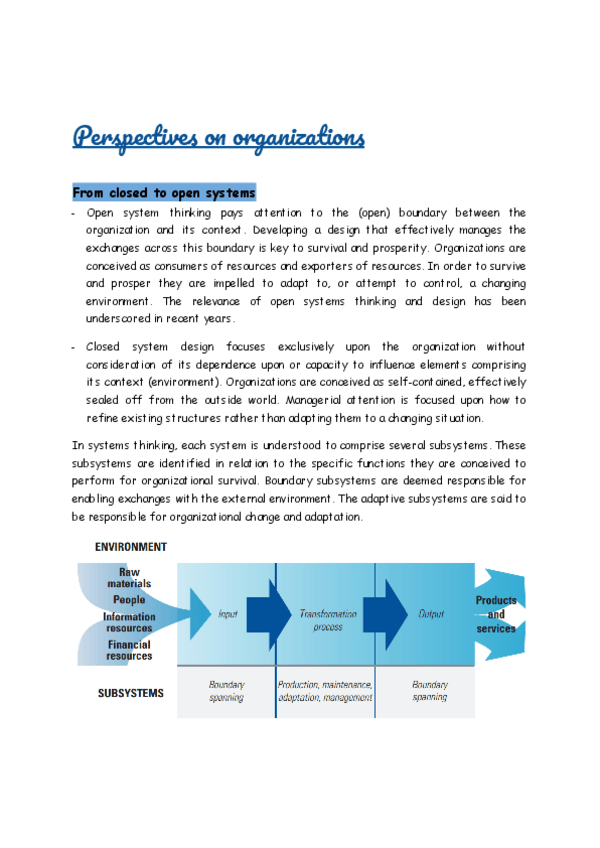 Perspectives on organizations

From closed to open systems

- Open system thinking pays attention to the (open) boundary between the organization and its context. Developing a design that effectively manages the exchanges across this boundary is key to survival and prosperity. Organizations are conceived as consumers of resources and exporters of resources. In order to survive and prosper they are impelled to adapt to, or attempt to control, a changing environment. The relevance of open systems thinking and design has been underscored in recent years.

- Closed system design focuses exclusively upon the organization without consideration of its dependence upon or capacity to influence elements comprising its context (environment). Organizations are conceived as self-contained, effectively sealed off from the outside world. Managerial attention is focused upon how to refine existing structures rather than adapting them to a changing situation.

In systems thinking, each system is understood to comprise several subsystems. These subsystems are identified in relation to the specific functions they are conceived to perform for organizational survival. Boundary subsystems are deemed responsible for enabling exchanges with the external environment. The adaptive subsystems are said to be responsible for organizational change and adaptation.

ENVIRONMENT

Raw materials
People
Information resources
Financial resources

Input
Transformation process
Output

Products and services

SUBSYSTEMS
Boundary spanning
Production, maintenance, adaptation, management
Boundary spanning